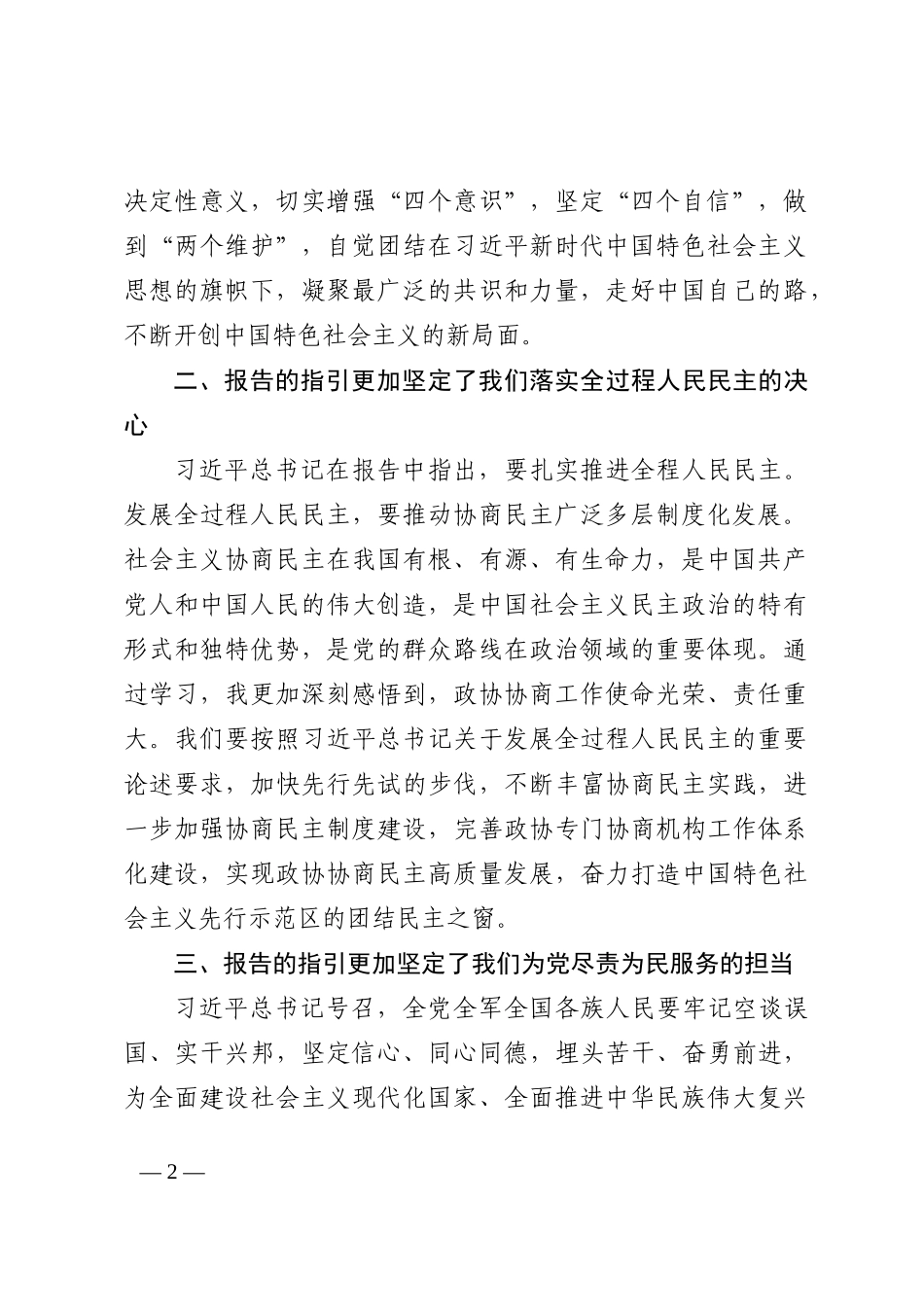 决定性意义，切实增强“四个意识”，坚定“四个自信”，做到“两个维护”，自觉团结在习近平新时代中国特色社会主义思想的旗帜下，凝聚最广泛的共识和力量，走好中国自己的路，不断开创中国特色社会主义的新局面。

二、报告的指引更加坚定了我们落实全过程人民民主的决心

习近平总书记在报告中指出，要扎实推进全程人民民主。发展全过程人民民主，要推动协商民主广泛多层制度化发展。社会主义协商民主在我国有根、有源、有生命力，是中国共产党人和中国人民的伟大创造，是中国社会主义民主政治的特有形式和独特优势，是党的群众路线在政治领域的重要体现。通过学习，我更加深刻感悟到，政协协商工作使命光荣、责任重大。我们要按照习近平总书记关于发展全过程人民民主的重要论述要求，加快先行先试的步伐，不断丰富协商民主实践，进一步加强协商民主制度建设，完善政协专门协商机构工作体系化建设，实现政协协商民主高质量发展，奋力打造中国特色社会主义先行示范区的团结民主之窗。

三、报告的指引更加坚定了我们为党尽责为民服务的担当

习近平总书记号召，全党全军全国各族人民要牢记空谈误国、实干兴邦，坚定信心、同心同德，埋头苦干、奋勇前进，为全面建设社会主义现代化国家、全面推进中华民族伟大复兴

— 2 —